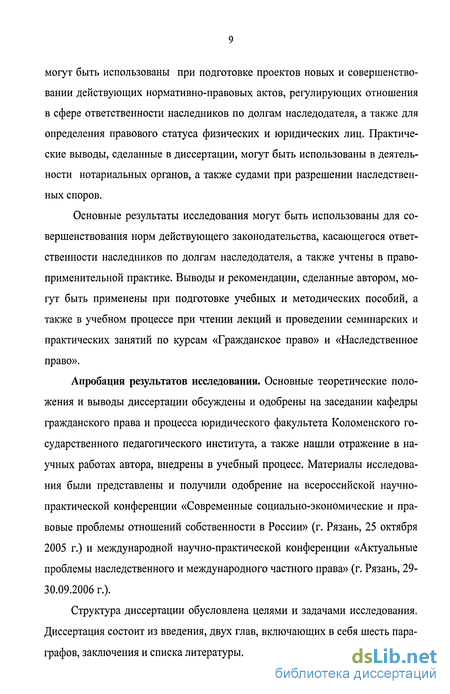 9

могут быть использованы при подготовке проектов новых и совершенствовании действующих нормативно-правовых актов, регулирующих отношения в сфере ответственности наследников по долгам наследодателя, а также для определения правового статуса физических и юридических лиц. Практические выводы, сделанные в диссертации, могут быть использованы в деятельности нотариальных органов, а также судами при разрешении наследственных споров.

Основные результаты исследования могут быть использованы для совершенствования норм действующего законодательства, касающегося ответственности наследников по долгам наследодателя, а также учтены в правоприменительной практике. Выводы и рекомендации, сделанные автором, могут быть применены при подготовке учебных и методических пособий, а также в учебном процессе при чтении лекций и проведении семинарских и практических занятий по курсам «Гражданское право» и «Наследственное право».

Апробация результатов исследования. Основные теоретические положения и выводы диссертации обсуждены и одобрены на заседании кафедры гражданского права и процесса юридического факультета Коломенского государственного педагогического института, а также нашли отражение в научных работах автора, внедрены в учебный процесс. Материалы исследования были представлены и получили одобрение на всероссийской научно-практической конференции «Современные социально-экономические и правовые проблемы отношений собственности в России» (г. Рязань, 25 октября 2005 г.) и международной научно-практической конференции «Актуальные проблемы наследственного и международного частного права» (г. Рязань, 29-30.09.2006 г.).

Структура диссертации обусловлена целями и задачами исследования. Диссертация состоит из введения, двух глав, включающих в себя шесть параграфов, заключения и списка литературы.

dsLib.net
библиотека диссертаций